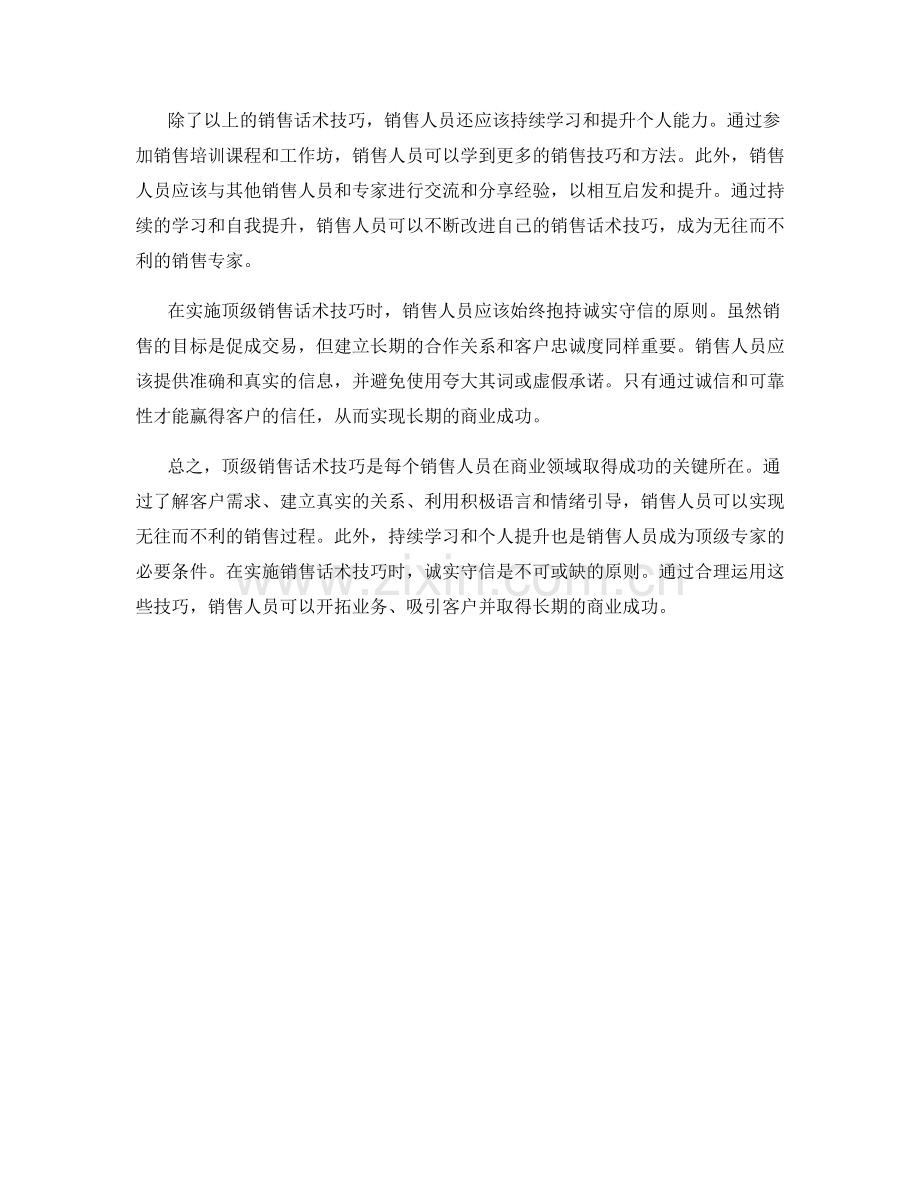 除了以上的销售话术技巧，销售人员还应该持续学习和提升个人能力。通过参加销售培训课程和工作坊，销售人员可以学到更多的销售技巧和方法。此外，销售人员应该与其他销售人员和专家进行交流和分享经验，以相互启发和提升。通过持续的学习和自我提升，销售人员可以不断改进自己的销售话术技巧，成为无往而不利的销售专家。

在实施顶级销售话术技巧时，销售人员应该始终抱持诚实守信的原则。虽然销售的目标是促成交易，但建立长期的合作关系和客户忠诚度同样重要。销售人员应该提供准确和真实的信息，并避免使用夸大其词或虚假承诺。只有通过诚信和可靠性才能赢得客户的信任，从而实现长期的商业成功。

总之，顶级销售话术技巧是每个销售人员在商业领域取得成功的关键所在。通过了解客户需求、建立真实的关系、利用积极语言和情绪引导，销售人员可以实现无往而不利的销售过程。此外，持续学习和个人提升也是销售人员成为顶级专家的必要条件。在实施销售话术技巧时，诚实守信是不可或缺的原则。通过合理运用这些技巧，销售人员可以开拓业务、吸引客户并取得长期的商业成功。

www.zixin.com.cn